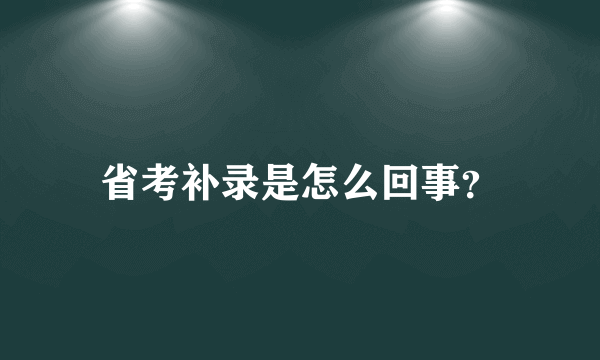 省考补录是怎么回事?